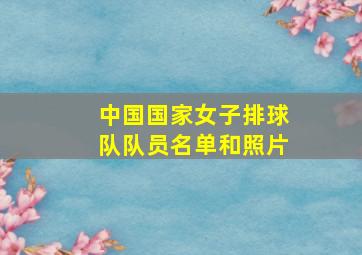 中国国家女子排球队队员名单和照片